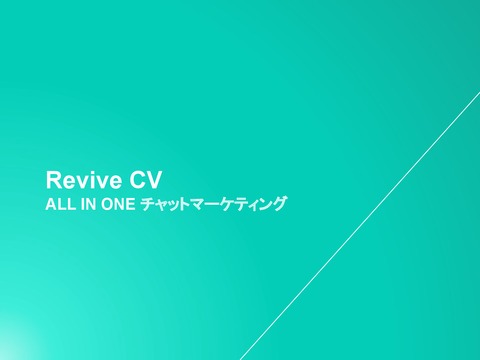 Revive CV
ALL IN ONE チャットマーケティング